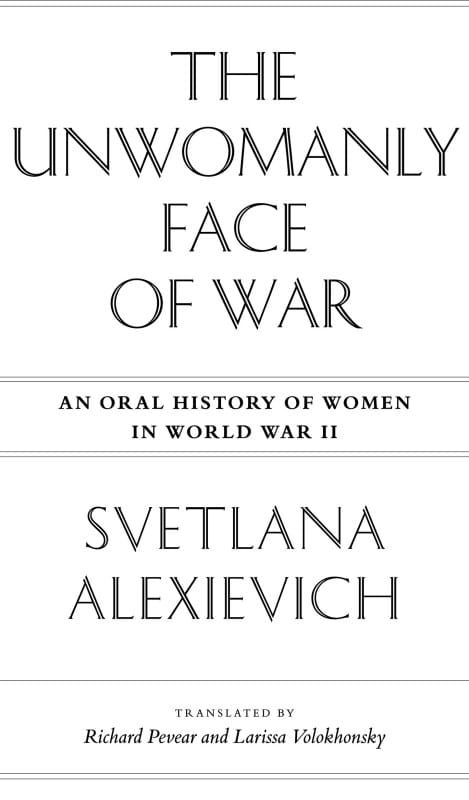 THE UNWOMANLY FACE OF WAR

AN ORAL HISTORY OF WOMEN IN WORLD WAR II

SVETLANA ALEXIEVICH

TRANSLATED BY
Richard Pevear and Larissa Volokhonsky